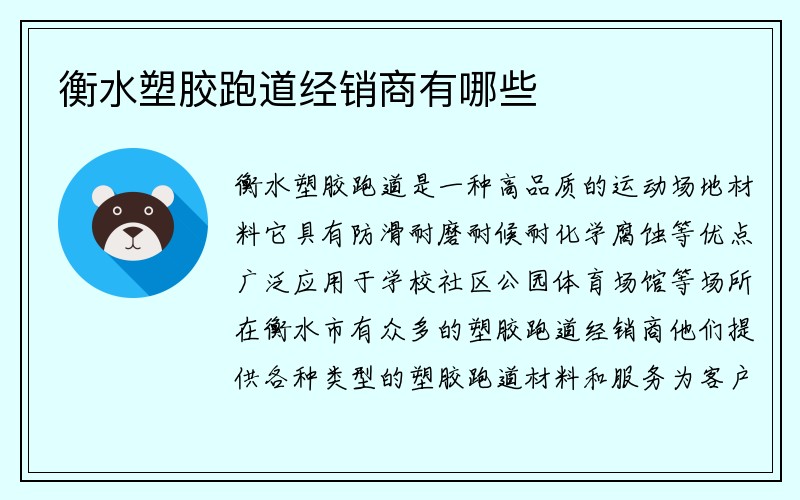 衡水塑胶跑道经销商有哪些

衡水塑胶跑道是一种高品质的运动场地材料它具有防滑耐磨耐候耐化学腐蚀等优点广泛应用于学校社区公园体育场馆等场所在衡水市有众多的塑胶跑道经销商他们提供各种类型的塑胶跑道材料和服务为客户